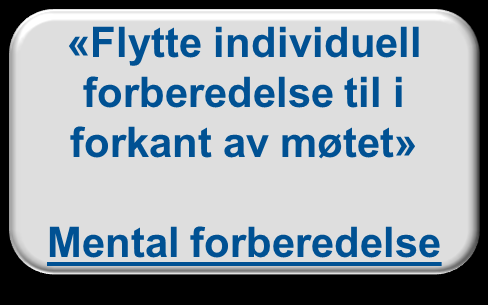 «Flytte individuell forberedelse til i forkant av møtet»

Mental forberedelse